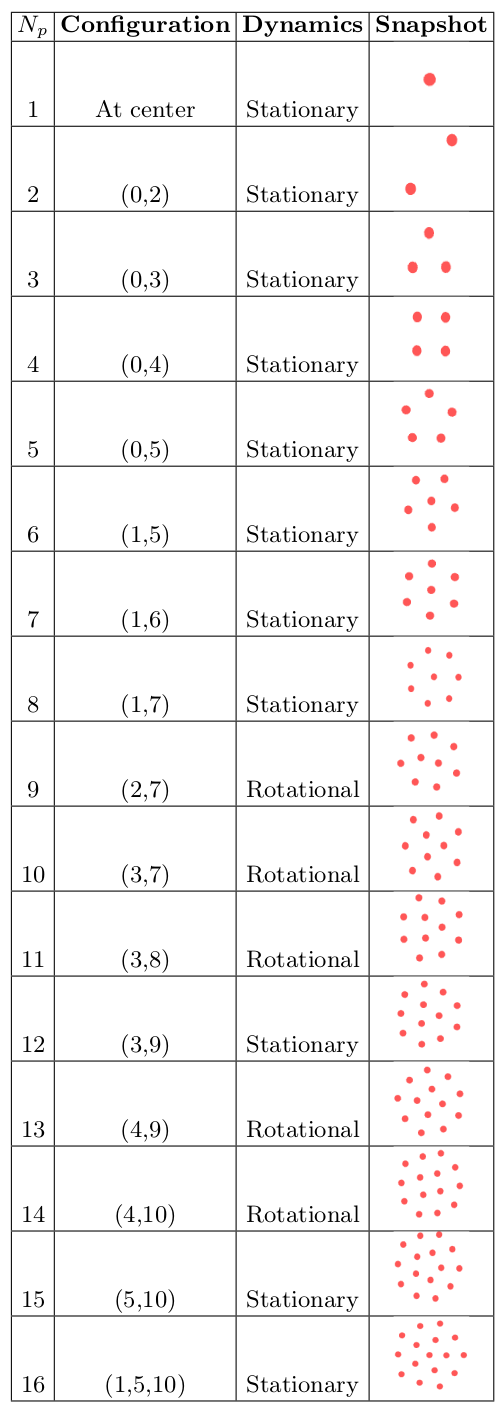 | $N_p$ | **Configuration** | **Dynamics** | **Snapshot** |
|---|---|---|---|
| 1 | At center | Stationary | |
| 2 | (0,2) | Stationary | |
| 3 | (0,3) | Stationary | |
| 4 | (0,4) | Stationary | |
| 5 | (0,5) | Stationary | |
| 6 | (1,5) | Stationary | |
| 7 | (1,6) | Stationary | |
| 8 | (1,7) | Stationary | |
| 9 | (2,7) | Rotational | |
| 10 | (3,7) | Rotational | |
| 11 | (3,8) | Rotational | |
| 12 | (3,9) | Stationary | |
| 13 | (4,9) | Rotational | |
| 14 | (4,10) | Rotational | |
| 15 | (5,10) | Stationary | |
| 16 | (1,5,10) | Stationary | |